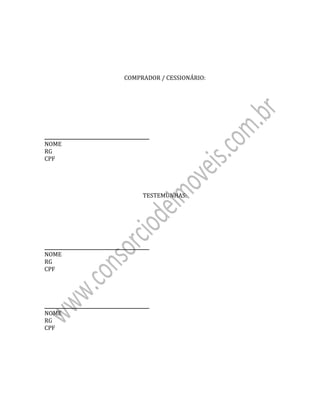 COMPRADOR / CESSIONÁRIO:

NOME
RG
CPF

TESTEMUNHAS:

NOME
RG
CPF

NOME
RG
CPF

www.consorciodeimoveis.com.br